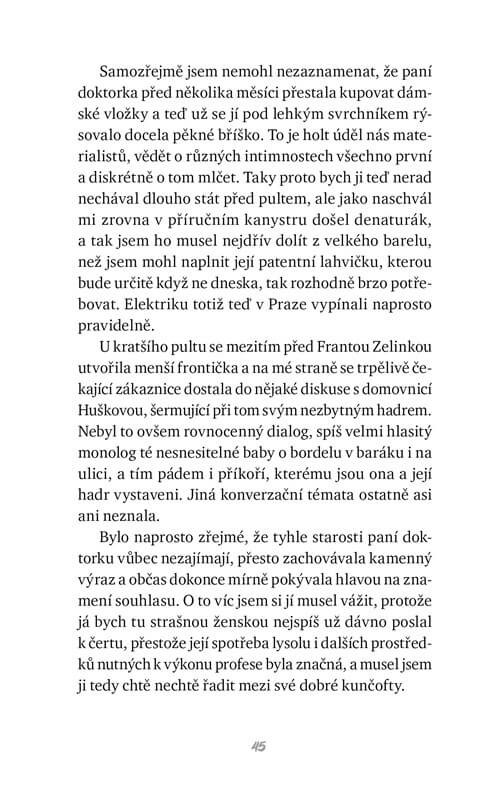 Samozřejmě jsem nemohl nezaznamenat, že paní doktorka před několika měsíci přestala kupovat dámské vložky a teď už se jí pod lehkým svrchníkem rýsovalo docela pěkné bříško. To je holt úděl nás materialistů, vědět o různých intimnostech všechno první a diskrétně o tom mlčet. Taky proto bych ji teď nerad nechával dlouho stát před pultem, ale jako naschvál mi zrovna v příručním kanystru došel denaturák, a tak jsem ho musel nejdřív dolít z velkého barelu, než jsem mohl naplnit její patentní lahvičku, kterou bude určitě když ne dneska, tak rozhodně brzo potřebovat. Elektriku totiž teď v Praze vypínali naprosto pravidelně.

U kratšího pultu se mezitím před Frantou Zelinkou utvořila menší frontička a na mé straně se trpělivě čekající zákaznice dostala do nějaké diskuse s domovnicí Huškovou, šermující při tom svým nezbytným hadrem. Nebyl to ovšem rovnocenný dialog, spíš velmi hlasitý monolog té nesnesitelné baby o bordelu v baráku i na ulici, a tím pádem i příkoří, kterému jsou ona a její hadr vystaveni. Jiná konverzační témata ostatně asi ani neznala.

Bylo naprosto zřejmé, že tyhle starosti paní doktorku vůbec nezajímají, přesto zachovávala kamenný výraz a občas dokonce mírně pokývala hlavou na znamení souhlasu. O to víc jsem si jí musel vážit, protože já bych tu strašnou ženskou nejspíš už dávno poslal k čertu, přestože její spotřeba lysolu i dalších prostředků nutných k výkonu profese byla značná, a musel jsem ji tedy chtě nechtě řadit mezi své dobré kunčofty.

45